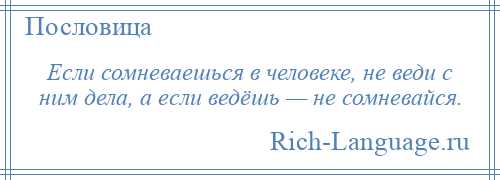 Пословица

Если сомневаешься в человеке, не веди с ним дела, а если ведёшь — не сомневайся.

Rich-Language.ru